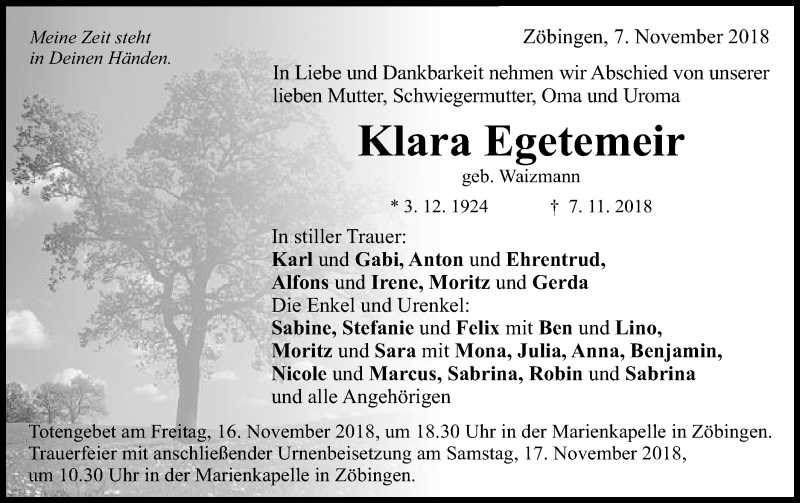 Meine Zeit steht
in Deinen Händen.

Zöbingen, 7. November 2018

In Liebe und Dankbarkeit nehmen wir Abschied von unserer lieben Mutter, Schwiegermutter, Oma und Uroma

Klara Egetemeir

geb. Waizmann

* 3. 12. 1924 † 7. 11. 2018

In stiller Trauer:
Karl und Gabi, Anton und Ehrentrud,
Alfons und Irene, Moritz und Gerda
Die Enkel und Urenkel:
Sabine, Stefanie und Felix mit Ben und Lino,
Moritz und Sara mit Mona, Julia, Anna, Benjamin,
Nicole und Marcus, Sabrina, Robin und Sabrina
und alle Angehörigen

Totengebet am Freitag, 16. November 2018, um 18.30 Uhr in der Marienkapelle in Zöbingen.
Trauerfeier mit anschließender Urnenbeisetzung am Samstag, 17. November 2018, um 10.30 Uhr in der Marienkapelle in Zöbingen.